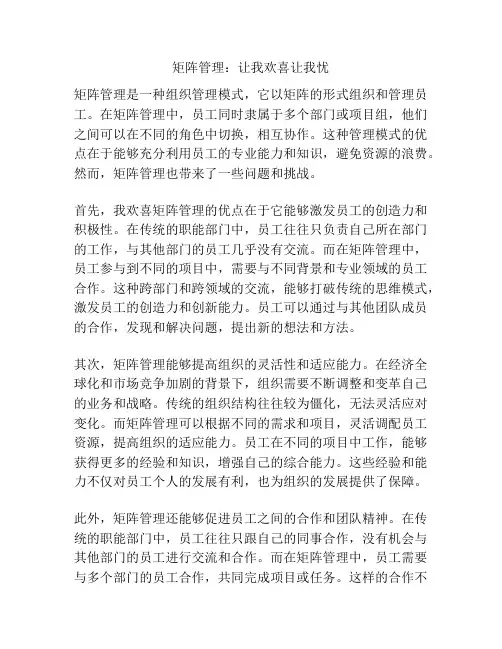 矩阵管理：让我欢喜让我忧

矩阵管理是一种组织管理模式，它以矩阵的形式组织和管理员工。在矩阵管理中，员工同时隶属于多个部门或项目组，他们之间可以在不同的角色中切换，相互协作。这种管理模式的优点在于能够充分利用员工的专业能力和知识，避免资源的浪费。然而，矩阵管理也带来了一些问题和挑战。

首先，我欢喜矩阵管理的优点在于它能够激发员工的创造力和积极性。在传统的职能部门中，员工往往只负责自己所在部门的工作，与其他部门的员工几乎没有交流。而在矩阵管理中，员工参与到不同的项目中，需要与不同背景和专业领域的员工合作。这种跨部门和跨领域的交流，能够打破传统的思维模式，激发员工的创造力和创新能力。员工可以通过与其他团队成员的合作，发现和解决问题，提出新的想法和方法。

其次，矩阵管理能够提高组织的灵活性和适应能力。在经济全球化和市场竞争加剧的背景下，组织需要不断调整和变革自己的业务和战略。传统的组织结构往往较为僵化，无法灵活应对变化。而矩阵管理可以根据不同的需求和项目，灵活调配员工资源，提高组织的适应能力。员工在不同的项目中工作，能够获得更多的经验和知识，增强自己的综合能力。这些经验和能力不仅对员工个人的发展有利，也为组织的发展提供了保障。

此外，矩阵管理还能够促进员工之间的合作和团队精神。在传统的职能部门中，员工往往只跟自己的同事合作，没有机会与其他部门的员工进行交流和合作。而在矩阵管理中，员工需要与多个部门的员工合作，共同完成项目或任务。这样的合作不